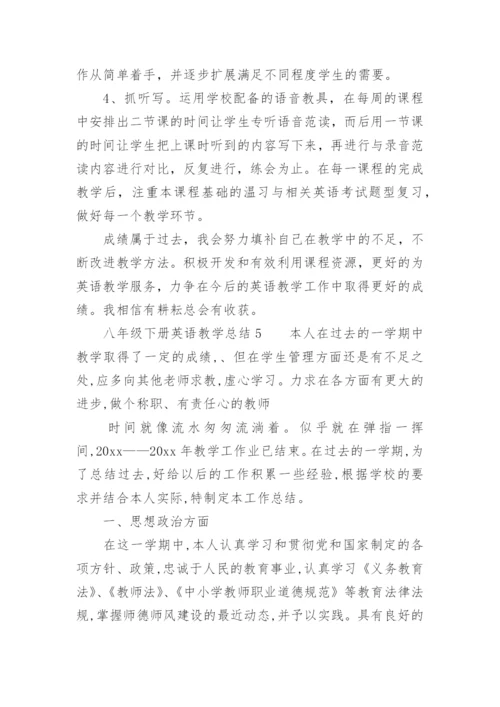 作从简单着手，并逐步扩展满足不同程度学生的需要。

4、抓听写。运用学校配备的语音教具，在每周的课程中安排出二节课的时间让学生专听语音范读，而后用一节课的时间让学生把上课时听到的内容写下来，再进行与录音范读内容进行对比，反复进行，练会为止。在每一课程的完成教学后，注重本课程基础的温习与相关英语考试题型复习，做好每一个教学环节。

成绩属于过去，我会努力填补自己在教学中的不足，不断改进教学方法。积极开发和有效利用课程资源，更好的为英语教学服务，力争在今后的英语教学工作中取得更好的成绩。我相信有耕耘总会有收获。

八年级下册英语教学总结5　　本人在过去的一学期中教学取得了一定的成绩，、但在学生管理方面还是有不足之处，应多向其他老师求教，虚心学习。力求在各方面有更大的进步，做个称职、有责任心的教师

时间就像流水匆匆流淌着。似乎就在弹指一挥间，20xx——20xx年教学工作业已结束。在过去的一学期，为了总结过去，好给以后的工作积累一些经验，根据学校的要求并结合本人实际，特制定本工作总结。

一、思想政治方面

在这一学期中，本人认真学习和贯彻党和国家制定的各项方针、政策，忠诚于人民的教育事业，认真学习《义务教育法》、《教师法》、《中小学教师职业道德规范》等教育法律法规，掌握师德师风建设的最近动态，并予以实践。具有良好的